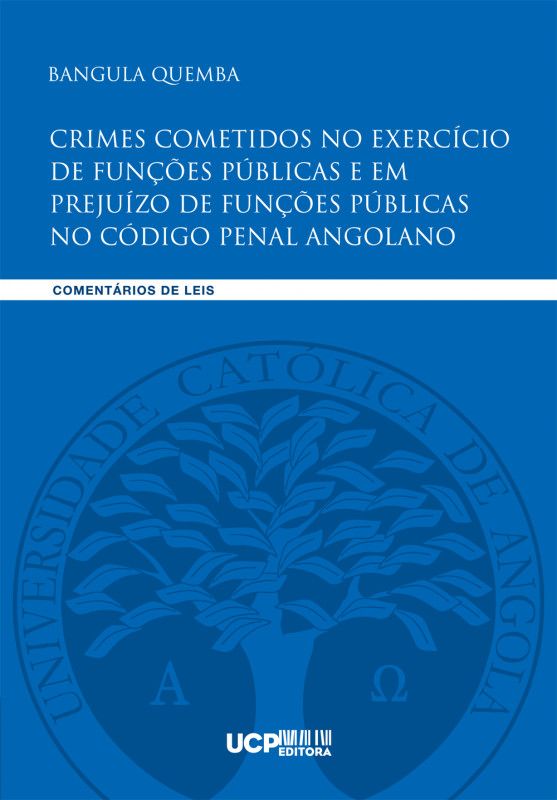 BANGULA QUEMBA

CRIMES COMETIDOS NO EXERCÍCIO DE FUNÇÕES PÚBLICAS E EM PREJUÍZO DE FUNÇÕES PÚBLICAS NO CÓDIGO PENAL ANGOLANO

COMENTÁRIOS DE LEIS

UNIVERSIDADE CATÓLICA DE ANGOLA

A Ω

UCP EDITORA